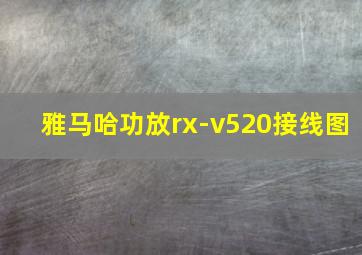 雅马哈功放rx-v520接线图